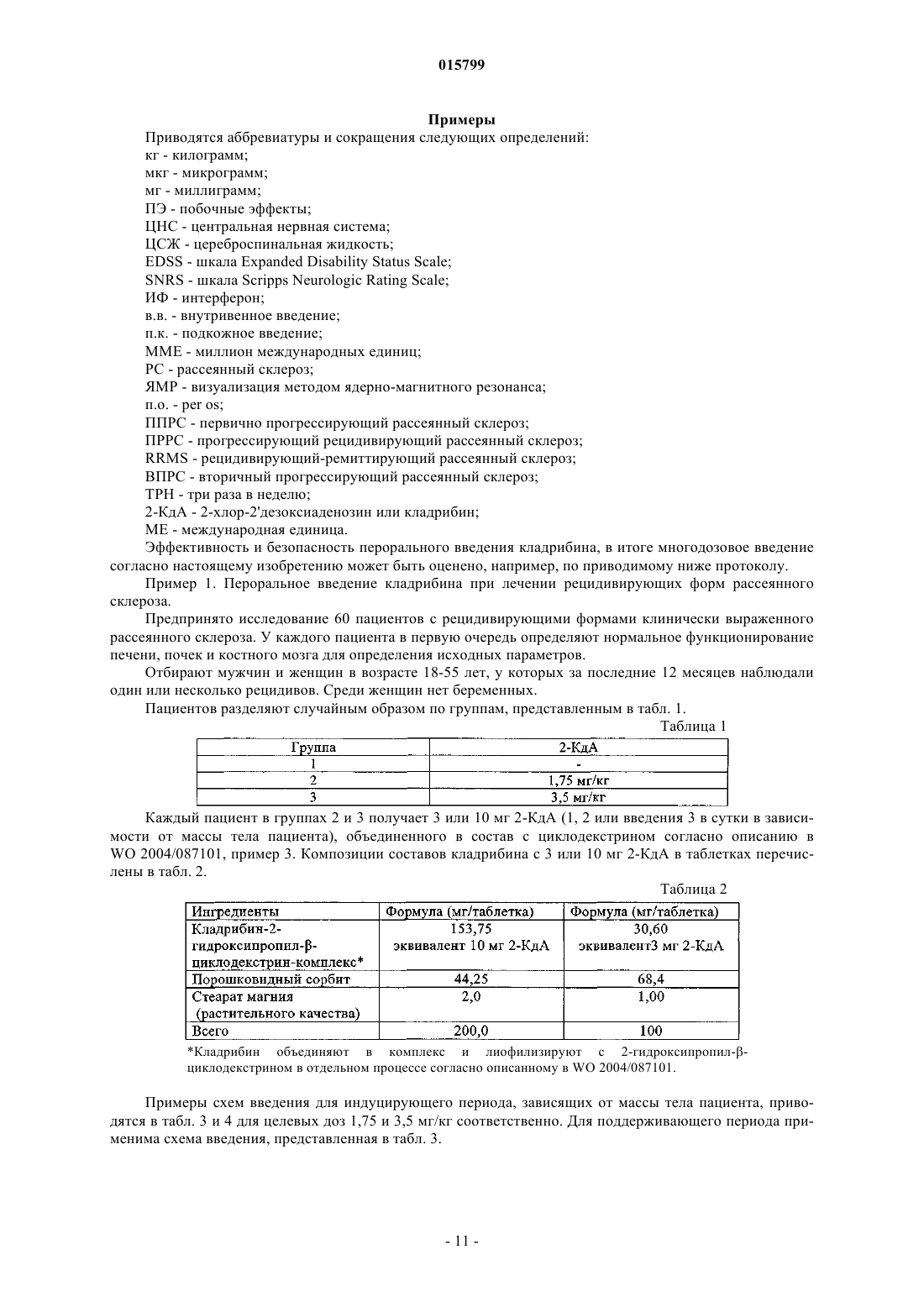 015799

Примеры

Приводятся аббревиатуры и сокращения следующих определений:
кг - килограмм;
мкг - микрограмм;
мг - миллиграмм;
ПЭ - побочные эффекты;
ЦНС - центральная нервная система;
ЦСЖ - цереброспинальная жидкость;
EDSS - шкала Expanded Disability Status Scale;
SNRS - шкала Scripps Neurologic Rating Scale;
ИФ - интерферон;
в.в. - внутривенное введение;
п.к. - подкожное введение;
ММЕ - миллион международных единиц;
РС - рассеянный склероз;
ЯМР - визуализация методом ядерно-магнитного резонанса;
п.о. - per os;
ППРС - первично прогрессирующий рассеянный склероз;
ПРРС - прогрессирующий рецидивирующий рассеянный склероз;
RRMS - рецидивирующий-ремиттирующий рассеянный склероз;
ВПРС - вторичный прогрессирующий рассеянный склероз;
ТРН - три раза в неделю;
2-КдА - 2-хлор-2'дезоксиаденозин или кладрибин;
МЕ - международная единица.

Эффективность и безопасность перорального введения кладрибина, в итоге многодозовое введение согласно настоящему изобретению может быть оценено, например, по приводимому ниже протоколу.

Пример 1. Пероральное введение кладрибина при лечении рецидивирующих форм рассеянного склероза.

Предпринято исследование 60 пациентов с рецидивирующими формами клинически выраженного рассеянного склероза. У каждого пациента в первую очередь определяют нормальное функционирование печени, почек и костного мозга для определения исходных параметров.

Отбирают мужчин и женщин в возрасте 18-55 лет, у которых за последние 12 месяцев наблюдали один или несколько рецидивов. Среди женщин нет беременных.

Пациентов разделяют случайным образом по группам, представленным в табл. 1.

Таблица 1

| Группа | 2-КдА |
|---|---|
| 1 | - |
| 2 | 1,75 мг/кг |
| 3 | 3,5 мг/кг |

Каждый пациент в группах 2 и 3 получает 3 или 10 мг 2-КдА (1, 2 или введения 3 в сутки в зависимости от массы тела пациента), объединенного в состав с циклодекстрином согласно описанию в WO 2004/087101, пример 3. Композиции составов кладрибина с 3 или 10 мг 2-КдА в таблетках перечислены в табл. 2.

Таблица 2

| Ингредиенты | Формула (мг/таблетка) | Формула (мг/таблетка) |
|---|---|---|
| Кладрибин-2-гидроксипропил-β-циклодекстрин-комплекс* | 153,75 эквивалент 10 мг 2-КдА | 30,60 эквивалент3 мг 2-КдА |
| Порошковидный сорбит | 44,25 | 68,4 |
| Стеарат магния (растительного качества) | 2,0 | 1,00 |
| Всего | 200,0 | 100 |

*Кладрибин объединяют в комплекс и лиофилизируют с 2-гидроксипропил-β-циклодекстрином в отдельном процессе согласно описанному в WO 2004/087101.

Примеры схем введения для индуцирующего периода, зависящих от массы тела пациента, приводятся в табл. 3 и 4 для целевых доз 1,75 и 3,5 мг/кг соответственно. Для поддерживающего периода применима схема введения, представленная в табл. 3.

- 11 -